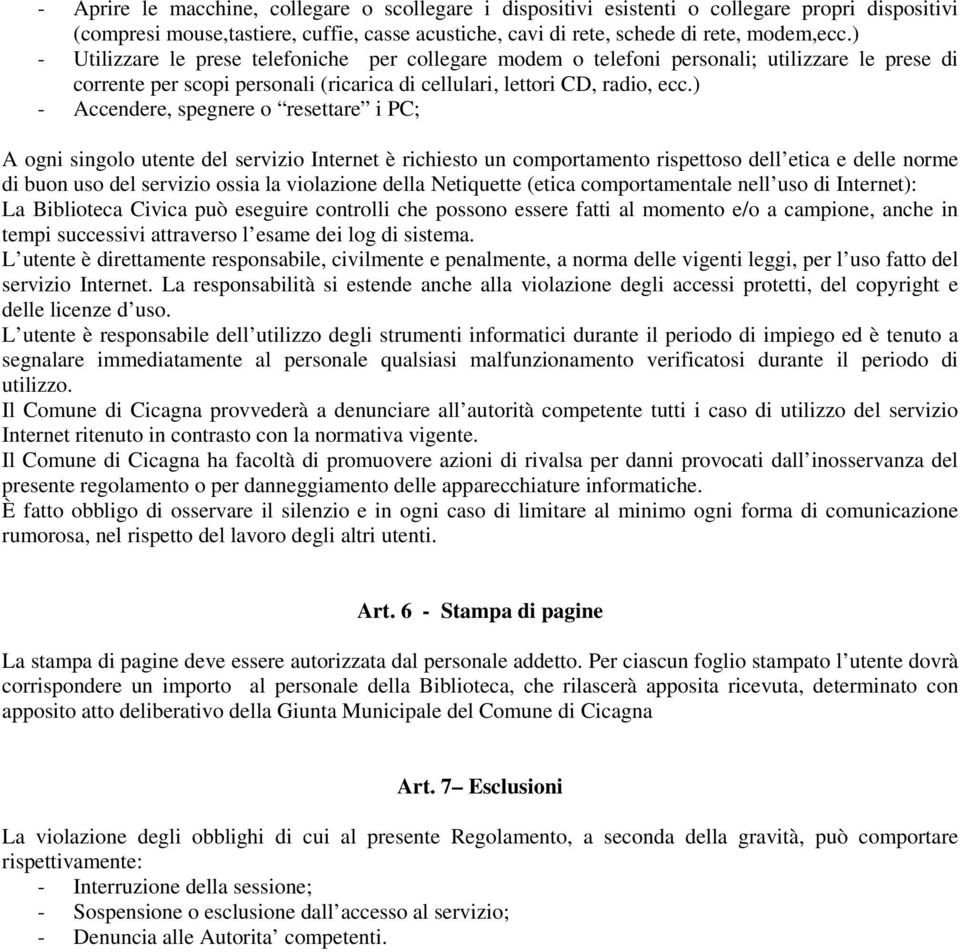 - Aprire le macchine, collegare o scollegare i dispositivi esistenti o collegare propri dispositivi (compresi mouse,tastiere, cuffie, casse acustiche, cavi di rete, schede di rete, modem,ecc.)
- Utilizzare le prese telefoniche per collegare modem o telefoni personali; utilizzare le prese di corrente per scopi personali (ricarica di cellulari, lettori CD, radio, ecc.)
- Accendere, spegnere o “resettare” i PC;

A ogni singolo utente del servizio Internet è richiesto un comportamento rispettoso dell’etica e delle norme di buon uso del servizio ossia la violazione della Netiquette (etica comportamentale nell’uso di Internet):
La Biblioteca Civica può eseguire controlli che possono essere fatti al momento e/o a campione, anche in tempi successivi attraverso l’esame dei log di sistema.
L’utente è direttamente responsabile, civilmente e penalmente, a norma delle vigenti leggi, per l’uso fatto del servizio Internet. La responsabilità si estende anche alla violazione degli accessi protetti, del copyright e delle licenze d’uso.
L’utente è responsabile dell’utilizzo degli strumenti informatici durante il periodo di impiego ed è tenuto a segnalare immediatamente al personale qualsiasi malfunzionamento verificatosi durante il periodo di utilizzo.
Il Comune di Cicagna provvederà a denunciare all’autorità competente tutti i caso di utilizzo del servizio Internet ritenuto in contrasto con la normativa vigente.
Il Comune di Cicagna ha facoltà di promuovere azioni di rivalsa per danni provocati dall’inosservanza del presente regolamento o per danneggiamento delle apparecchiature informatiche.
È fatto obbligo di osservare il silenzio e in ogni caso di limitare al minimo ogni forma di comunicazione rumorosa, nel rispetto del lavoro degli altri utenti.

Art. 6 - Stampa di pagine

La stampa di pagine deve essere autorizzata dal personale addetto. Per ciascun foglio stampato l’utente dovrà corrispondere un importo al personale della Biblioteca, che rilascerà apposita ricevuta, determinato con apposito atto deliberativo della Giunta Municipale del Comune di Cicagna

Art. 7– Esclusioni

La violazione degli obblighi di cui al presente Regolamento, a seconda della gravità, può comportare rispettivamente:
- Interruzione della sessione;
- Sospensione o esclusione dall’accesso al servizio;
- Denuncia alle Autorita’ competenti.